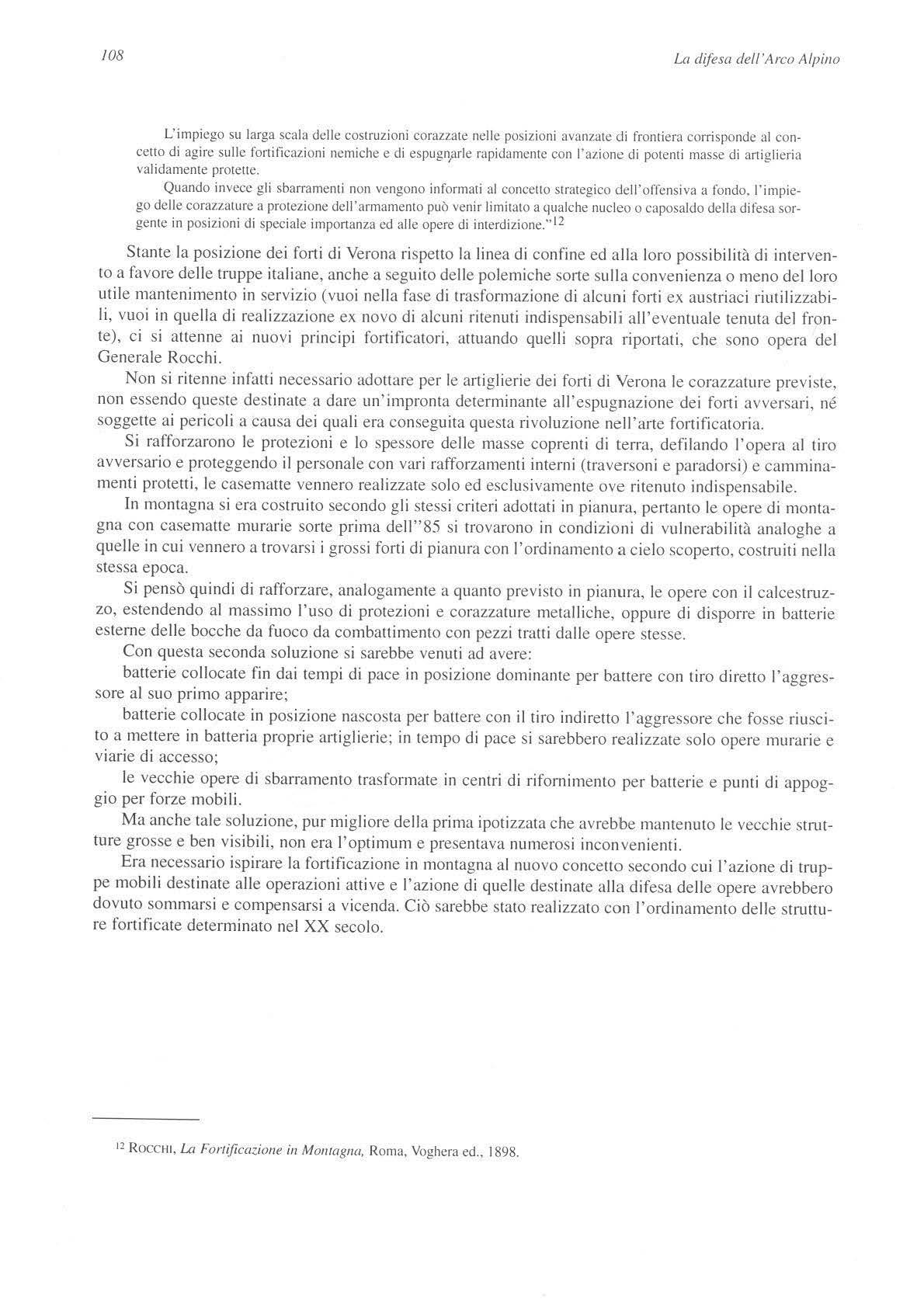 108

La difesa dell'Arco Alpino

L'impiego su larga scala delle costruzioni corazzate nelle posizioni avanzate di frontiera corrisponde al concetto di agire sulle fortificazioni nemiche e di espugnarle rapidamente con l'azione di potenti masse di artiglieria validamente protette.

Quando invece gli sbarramenti non vengono informati al concetto strategico dell'offensiva a fondo, l'impiego delle corazzature a protezione dell'armamento può venir limitato a qualche nucleo o caposaldo della difesa sorgente in posizioni di speciale importanza ed alle opere di interdizione."$^{12}$

Stante la posizione dei forti di Verona rispetto la linea di confine ed alla loro possibilità di intervento a favore delle truppe italiane, anche a seguito delle polemiche sorte sulla convenienza o meno del loro utile mantenimento in servizio (vuoi nella fase di trasformazione di alcuni forti ex austriaci riutilizzabili, vuoi in quella di realizzazione ex novo di alcuni ritenuti indispensabili all'eventuale tenuta del fronte), ci si attenne ai nuovi principi fortificatori, attuando quelli sopra riportati, che sono opera del Generale Rocchi.

Non si ritenne infatti necessario adottare per le artiglierie dei forti di Verona le corazzature previste, non essendo queste destinate a dare un'impronta determinante all'espugnazione dei forti avversari, né soggette ai pericoli a causa dei quali era conseguita questa rivoluzione nell'arte fortificatoria.

Si rafforzarono le protezioni e lo spessore delle masse coprenti di terra, defilando l'opera al tiro avversario e proteggendo il personale con vari rafforzamenti interni (traversoni e paradorsi) e camminamenti protetti, le casematte vennero realizzate solo ed esclusivamente ove ritenuto indispensabile.

In montagna si era costruito secondo gli stessi criteri adottati in pianura, pertanto le opere di montagna con casematte murarie sorte prima dell''85 si trovarono in condizioni di vulnerabilità analoghe a quelle in cui vennero a trovarsi i grossi forti di pianura con l'ordinamento a cielo scoperto, costruiti nella stessa epoca.

Si pensò quindi di rafforzare, analogamente a quanto previsto in pianura, le opere con il calcestruzzo, estendendo al massimo l'uso di protezioni e corazzature metalliche, oppure di disporre in batterie esterne delle bocche da fuoco da combattimento con pezzi tratti dalle opere stesse.

Con questa seconda soluzione si sarebbe venuti ad avere:

batterie collocate fin dai tempi di pace in posizione dominante per battere con tiro diretto l'aggressore al suo primo apparire;

batterie collocate in posizione nascosta per battere con il tiro indiretto l'aggressore che fosse riuscito a mettere in batteria proprie artiglierie; in tempo di pace si sarebbero realizzate solo opere murarie e viarie di accesso;

le vecchie opere di sbarramento trasformate in centri di rifornimento per batterie e punti di appoggio per forze mobili.

Ma anche tale soluzione, pur migliore della prima ipotizzata che avrebbe mantenuto le vecchie strutture grosse e ben visibili, non era l'optimum e presentava numerosi inconvenienti.

Era necessario ispirare la fortificazione in montagna al nuovo concetto secondo cui l'azione di truppe mobili destinate alle operazioni attive e l'azione di quelle destinate alla difesa delle opere avrebbero dovuto sommarsi e compensarsi a vicenda. Ciò sarebbe stato realizzato con l'ordinamento delle strutture fortificate determinato nel XX secolo.

$^{12}$ ROCCHI, La Fortificazione in Montagna, Roma, Voghera ed., 1898.